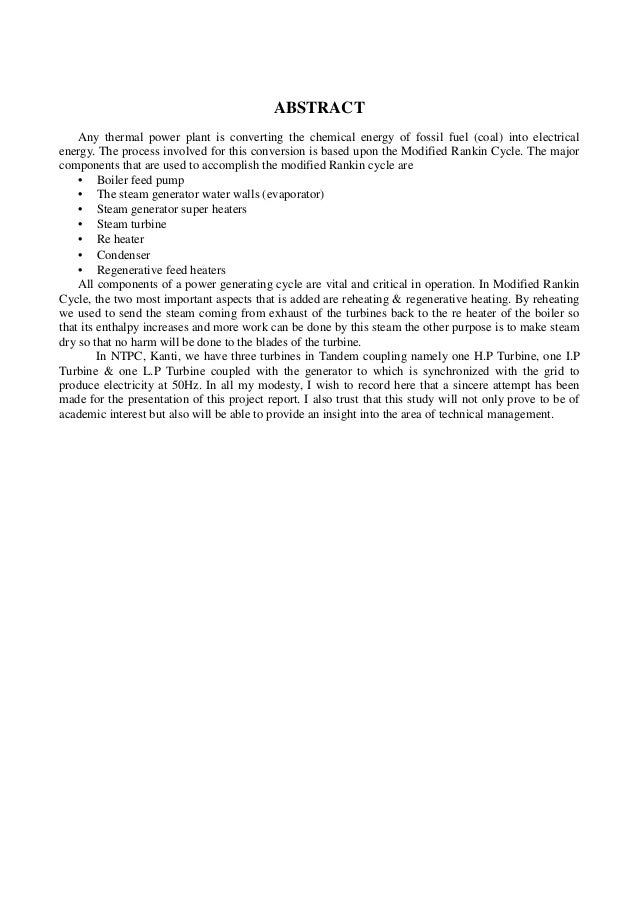 ABSTRACT

Any thermal power plant is converting the chemical energy of fossil fuel (coal) into electrical energy. The process involved for this conversion is based upon the Modified Rankin Cycle. The major components that are used to accomplish the modified Rankin cycle are
• Boiler feed pump
• The steam generator water walls (evaporator)
• Steam generator super heaters
• Steam turbine
• Re heater
• Condenser
• Regenerative feed heaters
All components of a power generating cycle are vital and critical in operation. In Modified Rankin Cycle, the two most important aspects that is added are reheating & regenerative heating. By reheating we used to send the steam coming from exhaust of the turbines back to the re heater of the boiler so that its enthalpy increases and more work can be done by this steam the other purpose is to make steam dry so that no harm will be done to the blades of the turbine.

In NTPC, Kanti, we have three turbines in Tandem coupling namely one H.P Turbine, one I.P Turbine & one L.P Turbine coupled with the generator to which is synchronized with the grid to produce electricity at 50Hz. In all my modesty, I wish to record here that a sincere attempt has been made for the presentation of this project report. I also trust that this study will not only prove to be of academic interest but also will be able to provide an insight into the area of technical management.